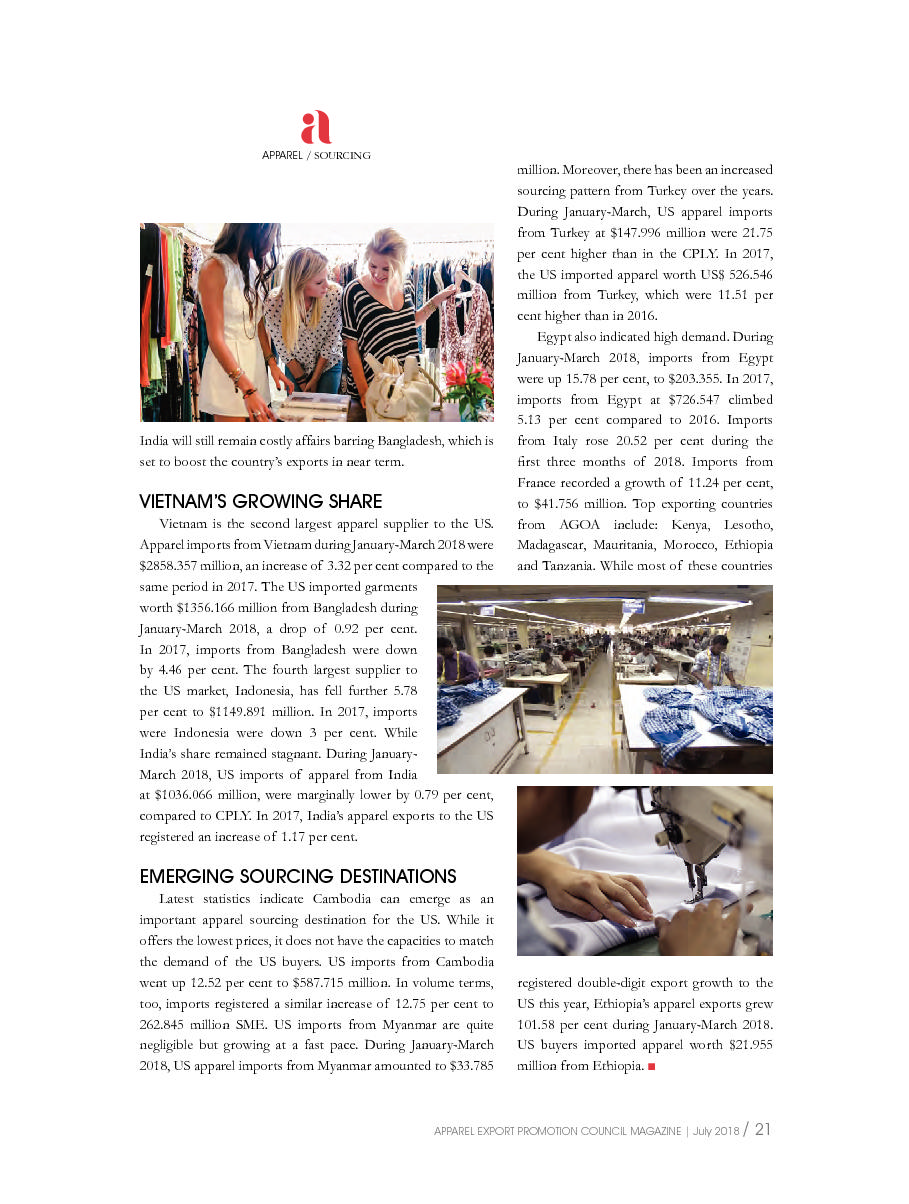 a
APPAREL / SOURCING

India will still remain costly affairs barring Bangladesh, which is set to boost the country's exports in near term.

VIETNAM'S GROWING SHARE

Vietnam is the second largest apparel supplier to the US. Apparel imports from Vietnam during January-March 2018 were $2858.357 million, an increase of 3.32 per cent compared to the same period in 2017. The US imported garments worth $1356.166 million from Bangladesh during January-March 2018, a drop of 0.92 per cent. In 2017, imports from Bangladesh were down by 4.46 per cent. The fourth largest supplier to the US market, Indonesia, has fell further 5.78 per cent to $1149.891 million. In 2017, imports were Indonesia were down 3 per cent. While India's share remained stagnant. During January-March 2018, US imports of apparel from India at $1036.066 million, were marginally lower by 0.79 per cent, compared to CPLY. In 2017, India's apparel exports to the US registered an increase of 1.17 per cent.

EMERGING SOURCING DESTINATIONS

Latest statistics indicate Cambodia can emerge as an important apparel sourcing destination for the US. While it offers the lowest prices, it does not have the capacities to match the demand of the US buyers. US imports from Cambodia went up 12.52 per cent to $587.715 million. In volume terms, too, imports registered a similar increase of 12.75 per cent to 262.845 million SME. US imports from Myanmar are quite negligible but growing at a fast pace. During January-March 2018, US apparel imports from Myanmar amounted to $33.785 million. Moreover, there has been an increased sourcing pattern from Turkey over the years. During January-March, US apparel imports from Turkey at $147.996 million were 21.75 per cent higher than in the CPLY. In 2017, the US imported apparel worth US$ 526.546 million from Turkey, which were 11.51 per cent higher than in 2016.

Egypt also indicated high demand. During January-March 2018, imports from Egypt were up 15.78 per cent, to $203.355. In 2017, imports from Egypt at $726.547 climbed 5.13 per cent compared to 2016. Imports from Italy rose 20.52 per cent during the first three months of 2018. Imports from France recorded a growth of 11.24 per cent, to $41.756 million. Top exporting countries from AGOA include: Kenya, Lesotho, Madagascar, Mauritania, Morocco, Ethiopia and Tanzania. While most of these countries registered double-digit export growth to the US this year, Ethiopia's apparel exports grew 101.58 per cent during January-March 2018. US buyers imported apparel worth $21.955 million from Ethiopia. ■

APPAREL EXPORT PROMOTION COUNCIL MAGAZINE | July 2018 / 21